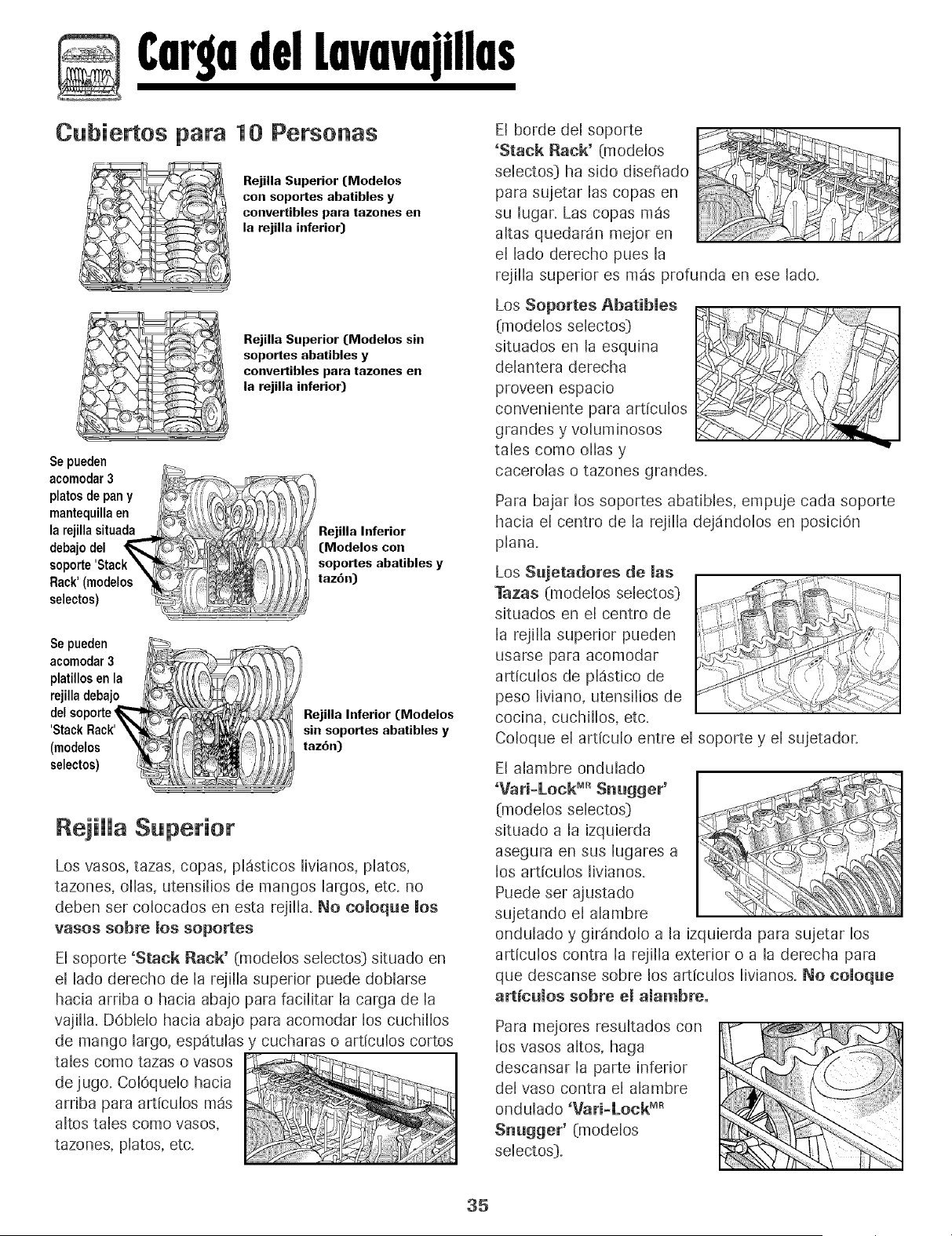 Carga del Lavavajillas

Cubiertos para 10 Personas

Rejilla Superior (Modelos con soportes abatibles y convertibles para tazones en la rejilla inferior)

Rejilla Superior (Modelos sin soportes abatibles y convertibles para tazones en la rejilla inferior)

Se pueden acomodar 3 platos de pan y mantequilla en la rejilla situada debajo del soporte 'Stack Rack' (modelos selectos)

Rejilla Inferior (Modelos con soportes abatibles y tazón)

Se pueden acomodar 3 platillos en la rejilla debajo del soporte 'Stack Rack' (modelos selectos)

Rejilla Inferior (Modelos sin soportes abatibles y tazón)

Rejilla Superior

Los vasos, tazas, copas, plásticos livianos, platos, tazones, ollas, utensilios de mangos largos, etc. no deben ser colocados en esta rejilla. No coloque los vasos sobre los soportes

El soporte 'Stack Rack' (modelos selectos) situado en el lado derecho de la rejilla superior puede doblarse hacia arriba o hacia abajo para facilitar la carga de la vajilla. Dóblelo hacia abajo para acomodar los cuchillos de mango largo, espátulas y cucharas o artículos cortos tales como tazas o vasos de jugo. Colóquelo hacia arriba para artículos más altos tales como vasos, tazones, platos, etc.

El borde del soporte 'Stack Rack' (modelos selectos) ha sido diseñado para sujetar las copas en su lugar. Las copas más altas quedarán mejor en el lado derecho pues la rejilla superior es más profunda en ese lado.

Los Soportes Abatibles (modelos selectos) situados en la esquina delantera derecha proveen espacio conveniente para artículos grandes y voluminosos tales como ollas y cacerolas o tazones grandes.

Para bajar los soportes abatibles, empuje cada soporte hacia el centro de la rejilla dejándolos en posición plana.

Los Sujetadores de las Tazas (modelos selectos) situados en el centro de la rejilla superior pueden usarse para acomodar artículos de plástico de peso liviano, utensilios de cocina, cuchillos, etc. Coloque el artículo entre el soporte y el sujetador.

El alambre ondulado 'Vari-Lock$^{MR}$ Snugger' (modelos selectos) situado a la izquierda asegura en sus lugares a los artículos livianos. Puede ser ajustado sujetando el alambre ondulado y girándolo a la izquierda para sujetar los artículos contra la rejilla exterior o a la derecha para que descanse sobre los artículos livianos. No coloque artículos sobre el alambre.

Para mejores resultados con los vasos altos, haga descansar la parte inferior del vaso contra el alambre ondulado 'Vari-Lock$^{MR}$ Snugger' (modelos selectos).

35